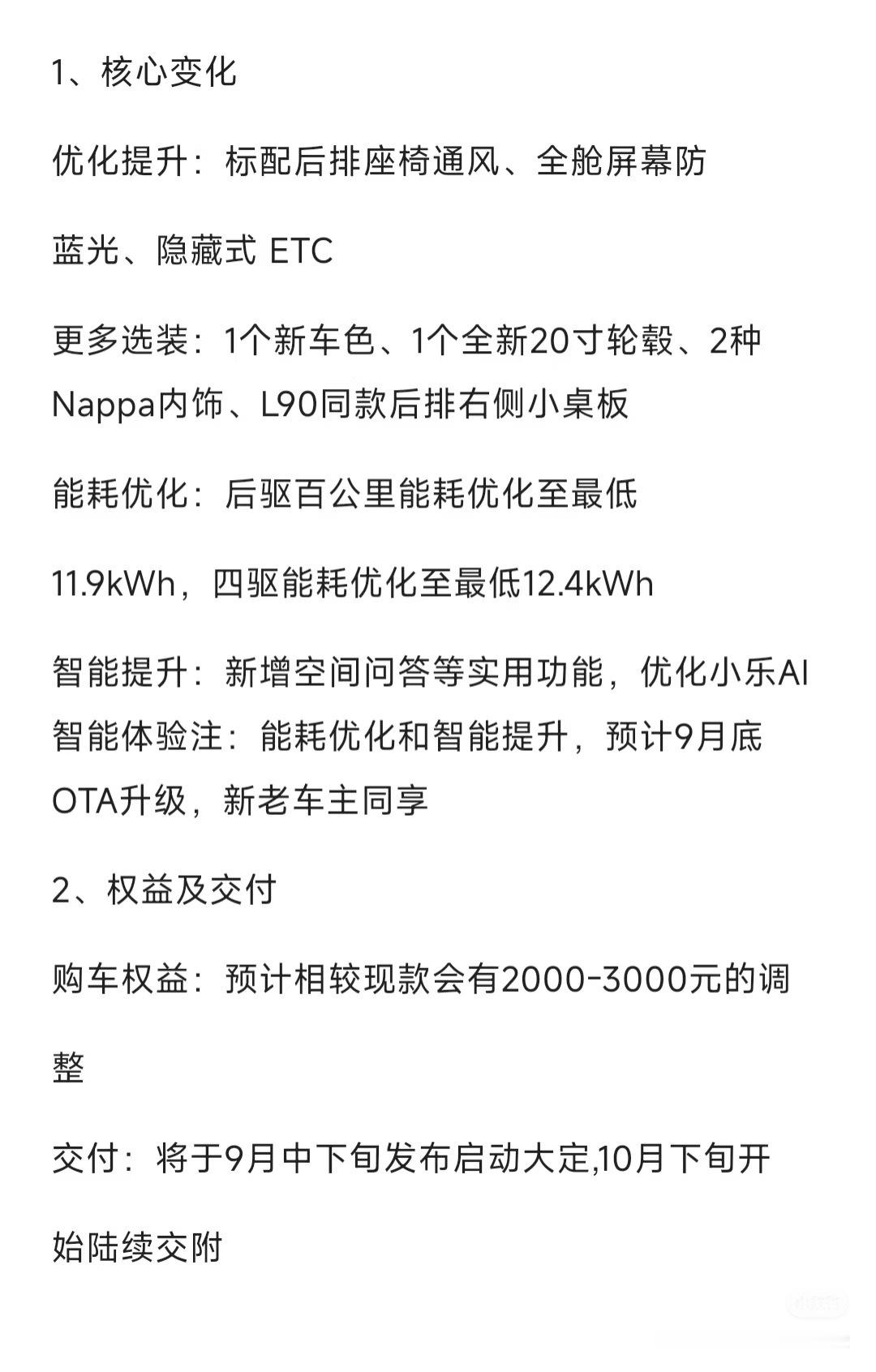 1、核心变化

优化提升：标配后排座椅通风、全舱屏幕防蓝光、隐藏式 ETC

更多选装：1个新车色、1个全新20寸轮毂、2种Nappa内饰、L90同款后排右侧小桌板

能耗优化：后驱百公里能耗优化至最低11.9kWh，四驱能耗优化至最低12.4kWh

智能提升：新增空间问答等实用功能，优化小乐AI智能体验注：能耗优化和智能提升，预计9月底OTA升级，新老车主同享

2、权益及交付

购车权益：预计相较现款会有2000-3000元的调整

交付：将于9月中下旬发布启动大定,10月下旬开始陆续交附